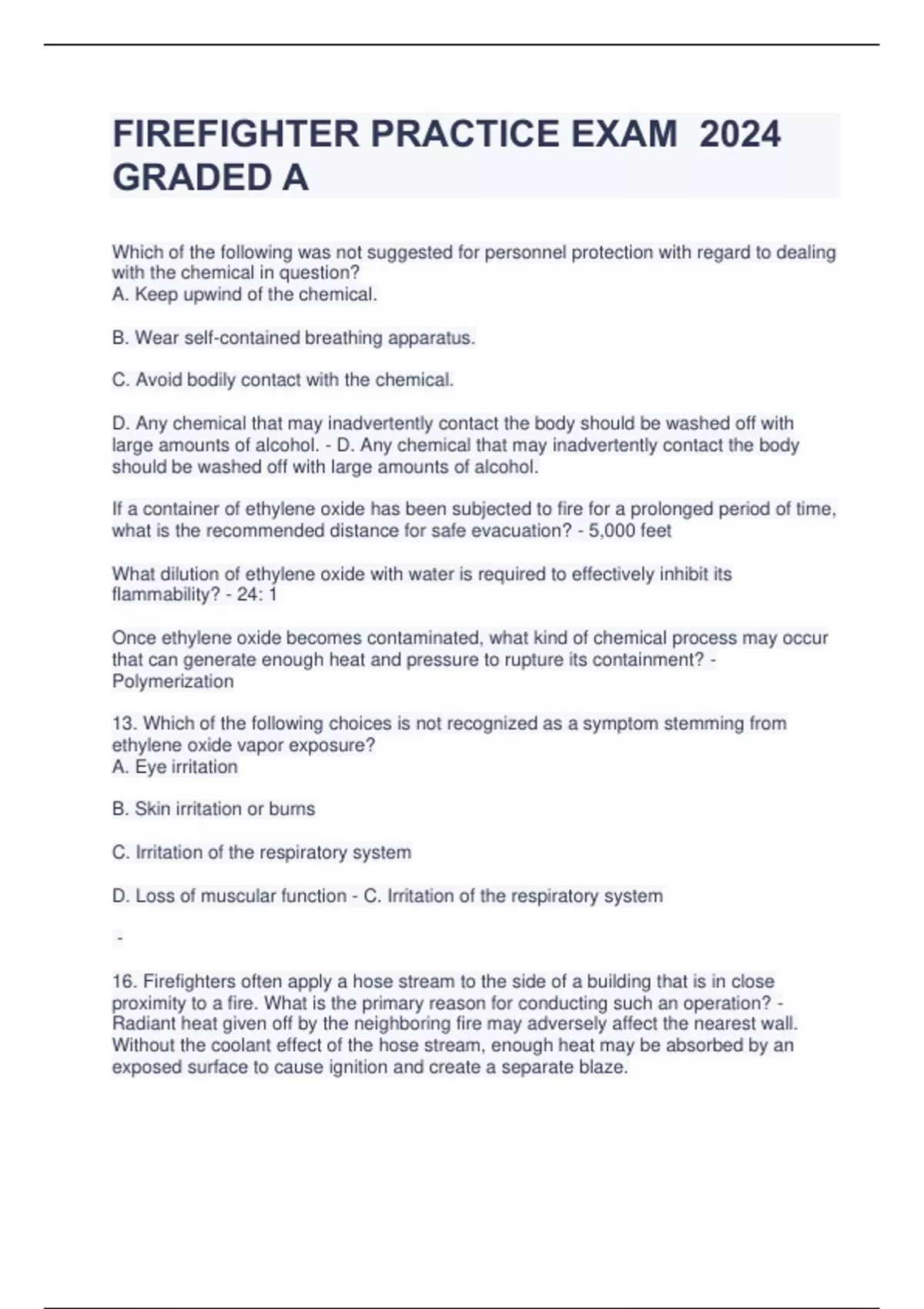 FIREFIGHTER PRACTICE EXAM 2024 GRADED A

Which of the following was not suggested for personnel protection with regard to dealing with the chemical in question?
A. Keep upwind of the chemical.

B. Wear self-contained breathing apparatus.

C. Avoid bodily contact with the chemical.

D. Any chemical that may inadvertently contact the body should be washed off with large amounts of alcohol. - D. Any chemical that may inadvertently contact the body should be washed off with large amounts of alcohol.

If a container of ethylene oxide has been subjected to fire for a prolonged period of time, what is the recommended distance for safe evacuation? - 5,000 feet

What dilution of ethylene oxide with water is required to effectively inhibit its flammability? - 24: 1

Once ethylene oxide becomes contaminated, what kind of chemical process may occur that can generate enough heat and pressure to rupture its containment? - Polymerization

13. Which of the following choices is not recognized as a symptom stemming from ethylene oxide vapor exposure?
A. Eye irritation

B. Skin irritation or burns

C. Irritation of the respiratory system

D. Loss of muscular function - C. Irritation of the respiratory system

-

16. Firefighters often apply a hose stream to the side of a building that is in close proximity to a fire. What is the primary reason for conducting such an operation? - Radiant heat given off by the neighboring fire may adversely affect the nearest wall. Without the coolant effect of the hose stream, enough heat may be absorbed by an exposed surface to cause ignition and create a separate blaze.